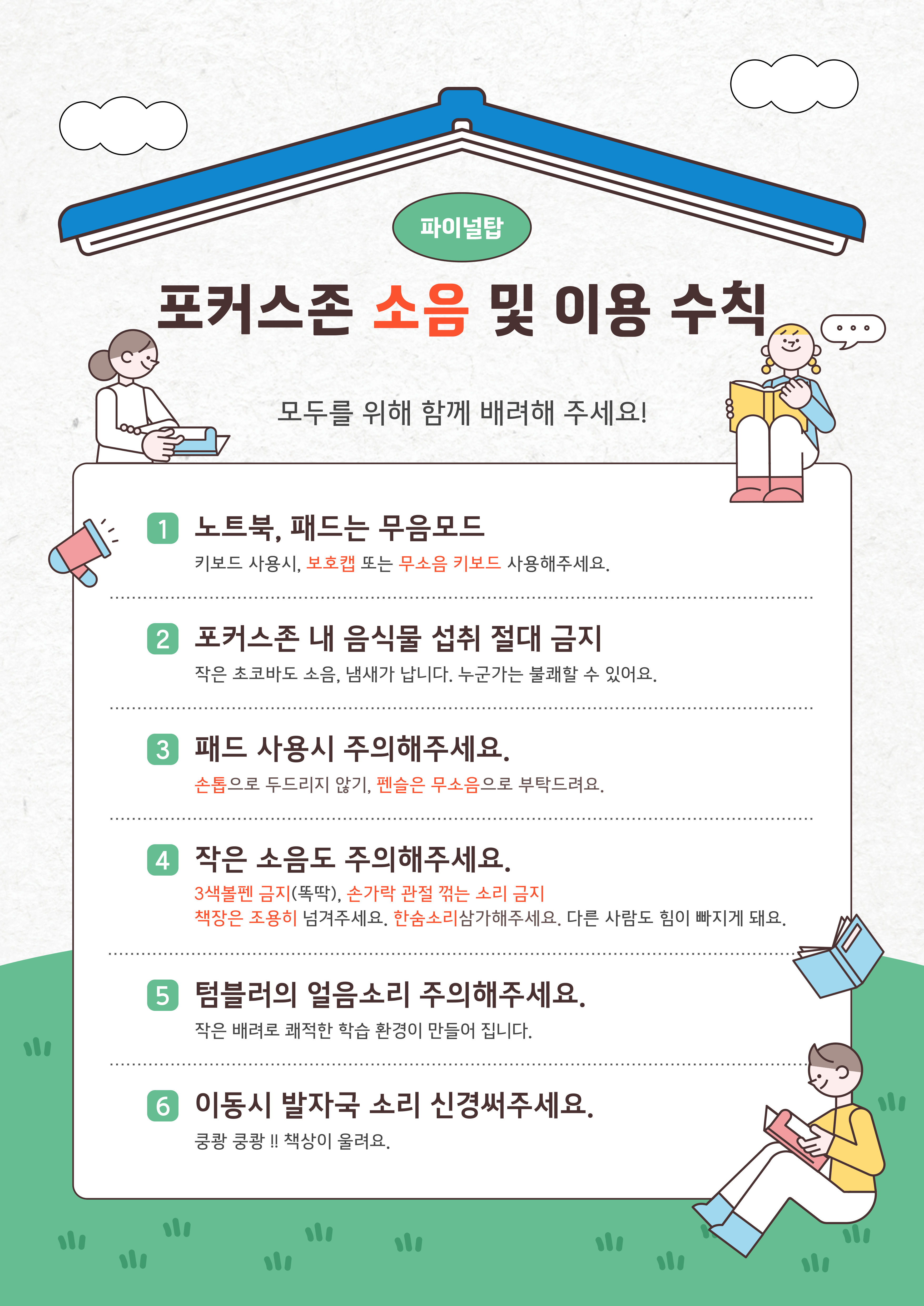 파이널탑

포커스존 소음 및 이용 수칙

모두를 위해 함께 배려해 주세요!

1 노트북, 패드는 무음모드

키보드 사용시, 보호캡 또는 무소음 키보드 사용해주세요.

2 포커스존 내 음식물 섭취 절대 금지

작은 초코바도 소음, 냄새가 납니다. 누군가는 불쾌할 수 있어요.

3 패드 사용시 주의해주세요.

손톱으로 두드리지 않기, 펜슬은 무소음으로 부탁드려요.

4 작은 소음도 주의해주세요.

3색볼펜 금지(똑딱), 손가락 관절 꺾는 소리 금지
책장은 조용히 넘겨주세요. 한숨소리삼가해주세요. 다른 사람도 힘이 빠지게 돼요.

5 텀블러의 얼음소리 주의해주세요.

작은 배려로 쾌적한 학습 환경이 만들어 집니다.

6 이동시 발자국 소리 신경써주세요.

쿵쾅 쿵쾅 !! 책상이 울려요.